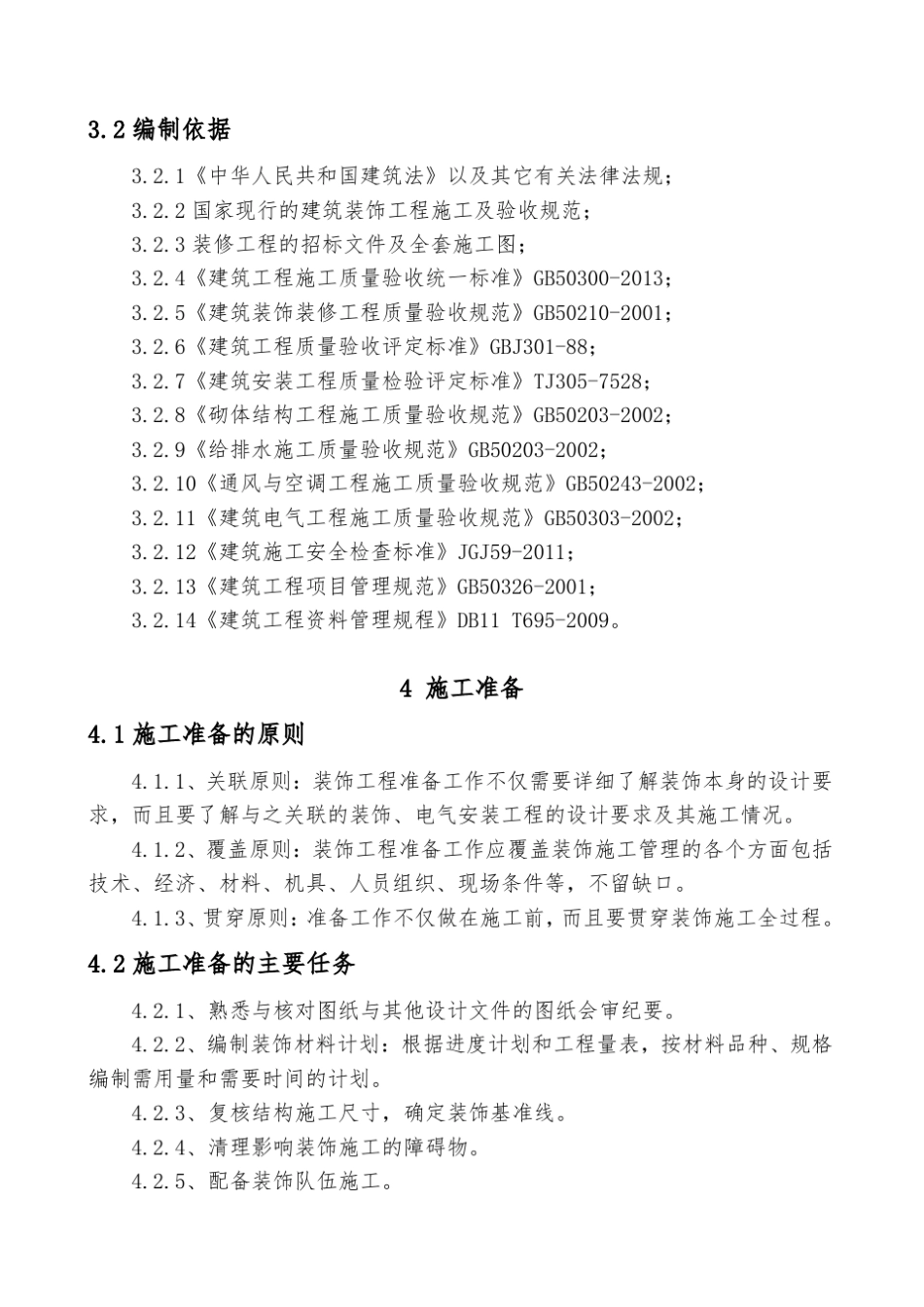 3.2 编制依据

3.2.1《中华人民共和国建筑法》以及其它有关法律法规；

3.2.2 国家现行的建筑装饰工程施工及验收规范；

3.2.3 装修工程的招标文件及全套施工图；

3.2.4《建筑工程施工质量验收统一标准》GB50300-2013；

3.2.5《建筑装饰装修工程质量验收规范》GB50210-2001；

3.2.6《建筑工程质量验收评定标准》GBJ301-88；

3.2.7《建筑安装工程质量检验评定标准》TJ305-7528；

3.2.8《砌体结构工程施工质量验收规范》GB50203-2002；

3.2.9《给排水施工质量验收规范》GB50203-2002；

3.2.10《通风与空调工程施工质量验收规范》GB50243-2002；

3.2.11《建筑电气工程施工质量验收规范》GB50303-2002；

3.2.12《建筑施工安全检查标准》JGJ59-2011；

3.2.13《建筑工程项目管理规范》GB50326-2001；

3.2.14《建筑工程资料管理规程》DB11 T695-2009。

4 施工准备

4.1 施工准备的原则

4.1.1、关联原则：装饰工程准备工作不仅需要详细了解装饰本身的设计要求，而且要了解与之关联的装饰、电气安装工程的设计要求及其施工情况。

4.1.2、覆盖原则：装饰工程准备工作应覆盖装饰施工管理的各个方面包括技术、经济、材料、机具、人员组织、现场条件等，不留缺口。

4.1.3、贯穿原则：准备工作不仅做在施工前，而且要贯穿装饰施工全过程。

4.2 施工准备的主要任务

4.2.1、熟悉与核对图纸与其他设计文件的图纸会审纪要。

4.2.2、编制装饰材料计划：根据进度计划和工程量表，按材料品种、规格编制需用量和需要时间的计划。

4.2.3、复核结构施工尺寸，确定装饰基准线。

4.2.4、清理影响装饰施工的障碍物。

4.2.5、配备装饰队伍施工。